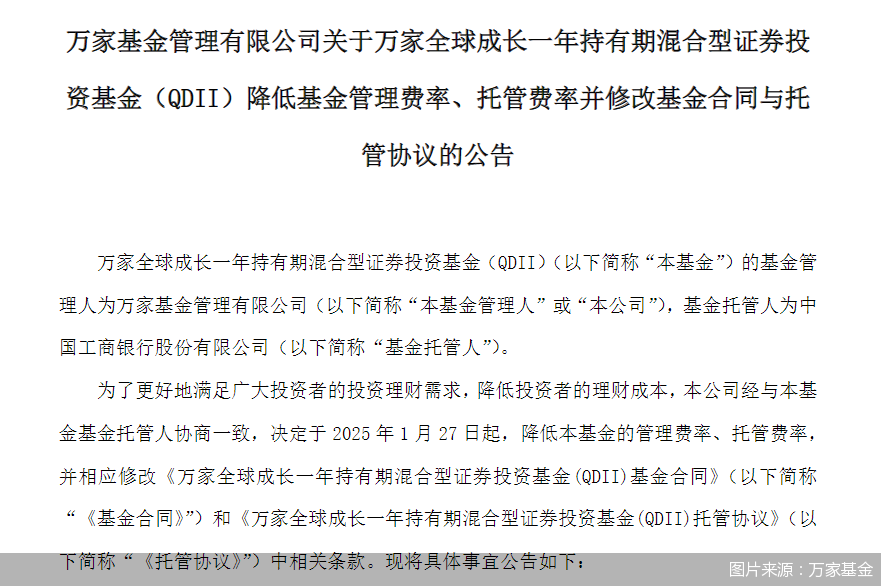 万家基金管理有限公司关于万家全球成长一年持有期混合型证券投资基金（QDII）降低基金管理费率、托管费率并修改基金合同与托管协议的公告

万家全球成长一年持有期混合型证券投资基金（QDII）（以下简称“本基金”）的基金管理人为万家基金管理有限公司（以下简称“本基金管理人”或“本公司”），基金托管人为中国工商银行股份有限公司（以下简称“基金托管人”）。

为了更好地满足广大投资者的投资理财需求，降低投资者的理财成本，本公司经与本基金基金托管人协商一致，决定于2025年1月27日起，降低本基金的管理费率、托管费率，并相应修改《万家全球成长一年持有期混合型证券投资基金(QDII)基金合同》（以下简称“《基金合同》”）和《万家全球成长一年持有期混合型证券投资基金(QDII)托管协议》（以下简称“《托管协议》”）中相关条款。现将具体事宜公告如下：

图片来源：万家基金